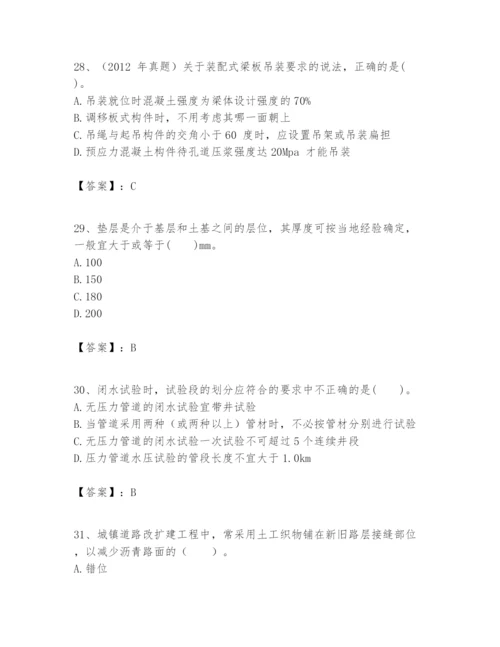 28、（2012 年真题）关于装配式梁板吊装要求的说法，正确的是( )。
A. 吊装就位时混凝土强度为梁体设计强度的 70%
B. 调移板式构件时，不用考虑其哪一面朝上
C. 吊绳与起吊构件的交角小于 60 度时，应设置吊架或吊装扁担
D. 预应力混凝土构件待孔道压浆强度达 20Mpa 才能吊装

【答案】：C

29、垫层是介于基层和土基之间的层位，其厚度可按当地经验确定，一般宜大于或等于(　　)mm。
A. 100
B. 150
C. 180
D. 200

【答案】：B

30、闭水试验时，试验段的划分应符合的要求中不正确的是(　　)。
A. 无压力管道的闭水试验宜带井试验
B. 当管道采用两种（或两种以上）管材时，不必按管材分别进行试验
C. 无压力管道的闭水试验一次试验不可超过 5 个连续井段
D. 压力管道水压试验的管段长度不宜大于 1.0km

【答案】：B

31、城镇道路改扩建工程中，常采用土工织物铺在新旧路层接缝部位，以减少沥青路面的（　　）。
A. 错位